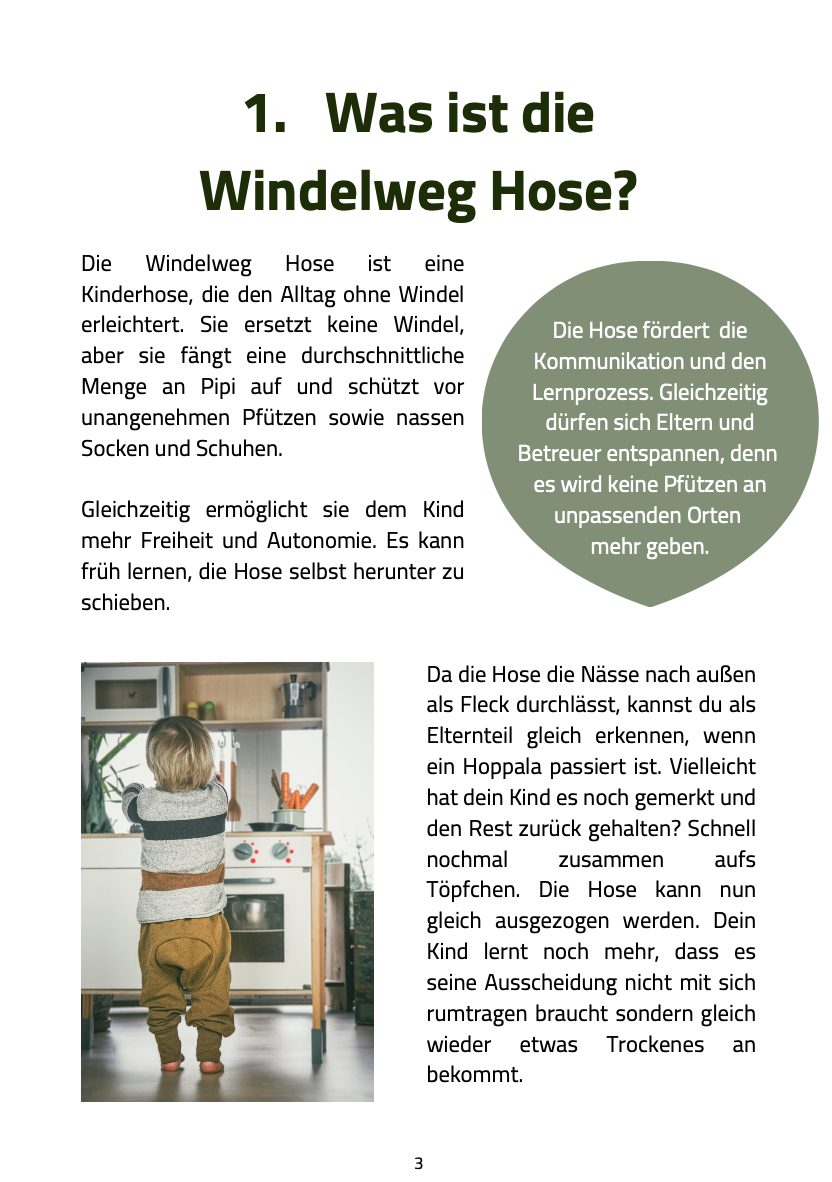 1. Was ist die Windelweg Hose?

Die Windelweg Hose ist eine Kinderhose, die den Alltag ohne Windel erleichtert. Sie ersetzt keine Windel, aber sie fängt eine durchschnittliche Menge an Pipi auf und schützt vor unangenehmen Pfützen sowie nassen Socken und Schuhen.

Gleichzeitig ermöglicht sie dem Kind mehr Freiheit und Autonomie. Es kann früh lernen, die Hose selbst herunter zu schieben.

Die Hose fördert die Kommunikation und den Lernprozess. Gleichzeitig dürfen sich Eltern und Betreuer entspannen, denn es wird keine Pfützen an unpassenden Orten mehr geben.

Da die Hose die Nässe nach außen als Fleck durchlässt, kannst du als Elternteil gleich erkennen, wenn ein Hoppala passiert ist. Vielleicht hat dein Kind es noch gemerkt und den Rest zurück gehalten? Schnell nochmal zusammen aufs Töpfchen. Die Hose kann nun gleich ausgezogen werden. Dein Kind lernt noch mehr, dass es seine Ausscheidung nicht mit sich rumtragen braucht sondern gleich wieder etwas Trockenes an bekommt.

3